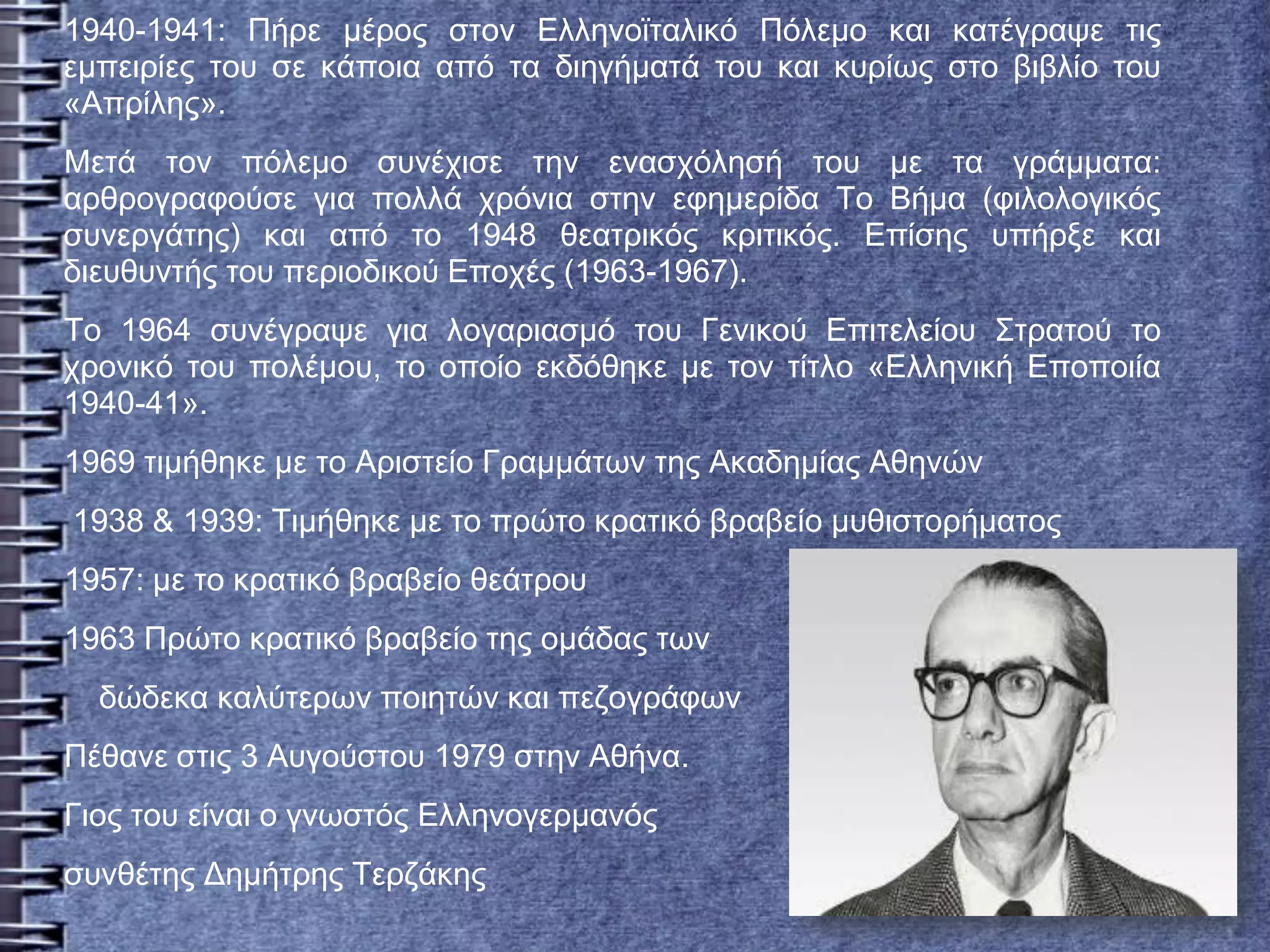 1940-1941: Πήρε μέρος στον Ελληνοϊταλικό Πόλεμο και κατέγραψε τις εμπειρίες του σε κάποια από τα διηγήματά του και κυρίως στο βιβλίο του «Απρίλης».

Μετά τον πόλεμο συνέχισε την ενασχόλησή του με τα γράμματα: αρθρογραφούσε για πολλά χρόνια στην εφημερίδα Το Βήμα (φιλολογικός συνεργάτης) και από το 1948 θεατρικός κριτικός. Επίσης υπήρξε και διευθυντής του περιοδικού Εποχές (1963-1967).

Το 1964 συνέγραψε για λογαριασμό του Γενικού Επιτελείου Στρατού το χρονικό του πολέμου, το οποίο εκδόθηκε με τον τίτλο «Ελληνική Εποποιία 1940-41».

1969 τιμήθηκε με το Αριστείο Γραμμάτων της Ακαδημίας Αθηνών

1938 & 1939: Τιμήθηκε με το πρώτο κρατικό βραβείο μυθιστορήματος

1957: με το κρατικό βραβείο θεάτρου

1963 Πρώτο κρατικό βραβείο της ομάδας των

δώδεκα καλύτερων ποιητών και πεζογράφων

Πέθανε στις 3 Αυγούστου 1979 στην Αθήνα.

Γιος του είναι ο γνωστός Ελληνογερμανός

συνθέτης Δημήτρης Τερζάκης